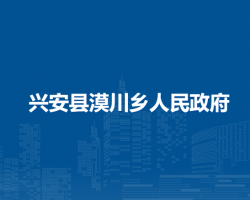 兴安县漠川乡人民政府